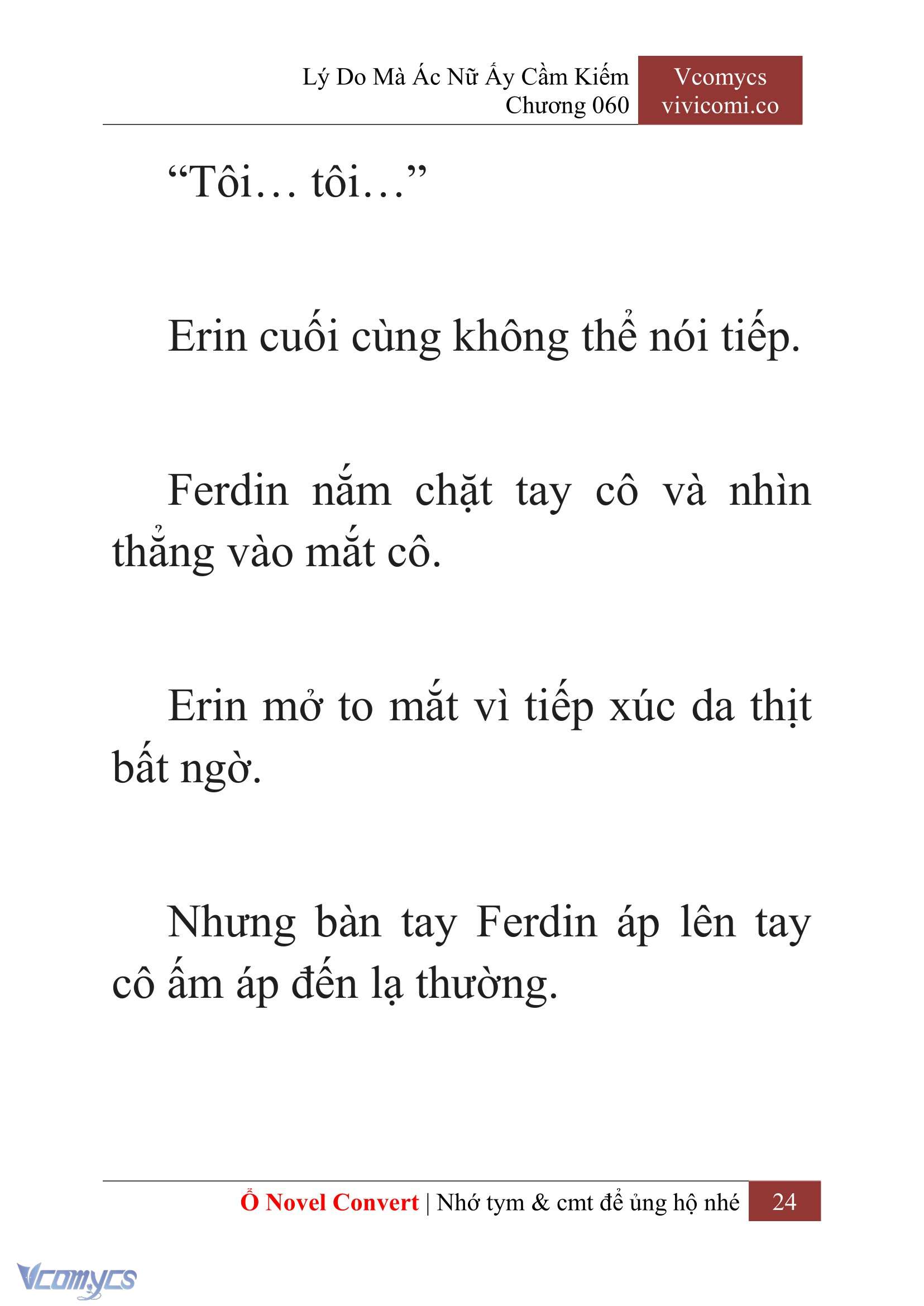 Lý Do Mà Ác Nữ Ấy Cầm Kiếm
Chương 060

Vcomycs
vivicomi.co

“Tôi… tôi…”

Erin cuối cùng không thể nói tiếp.

Ferdin nắm chặt tay cô và nhìn thẳng vào mắt cô.

Erin mở to mắt vì tiếp xúc da thịt bất ngờ.

Nhưng bàn tay Ferdin áp lên tay cô ấm áp đến lạ thường.

Ổ Novel Convert | Nhớ tym & cmt để ủng hộ nhé 24

Vcomycs